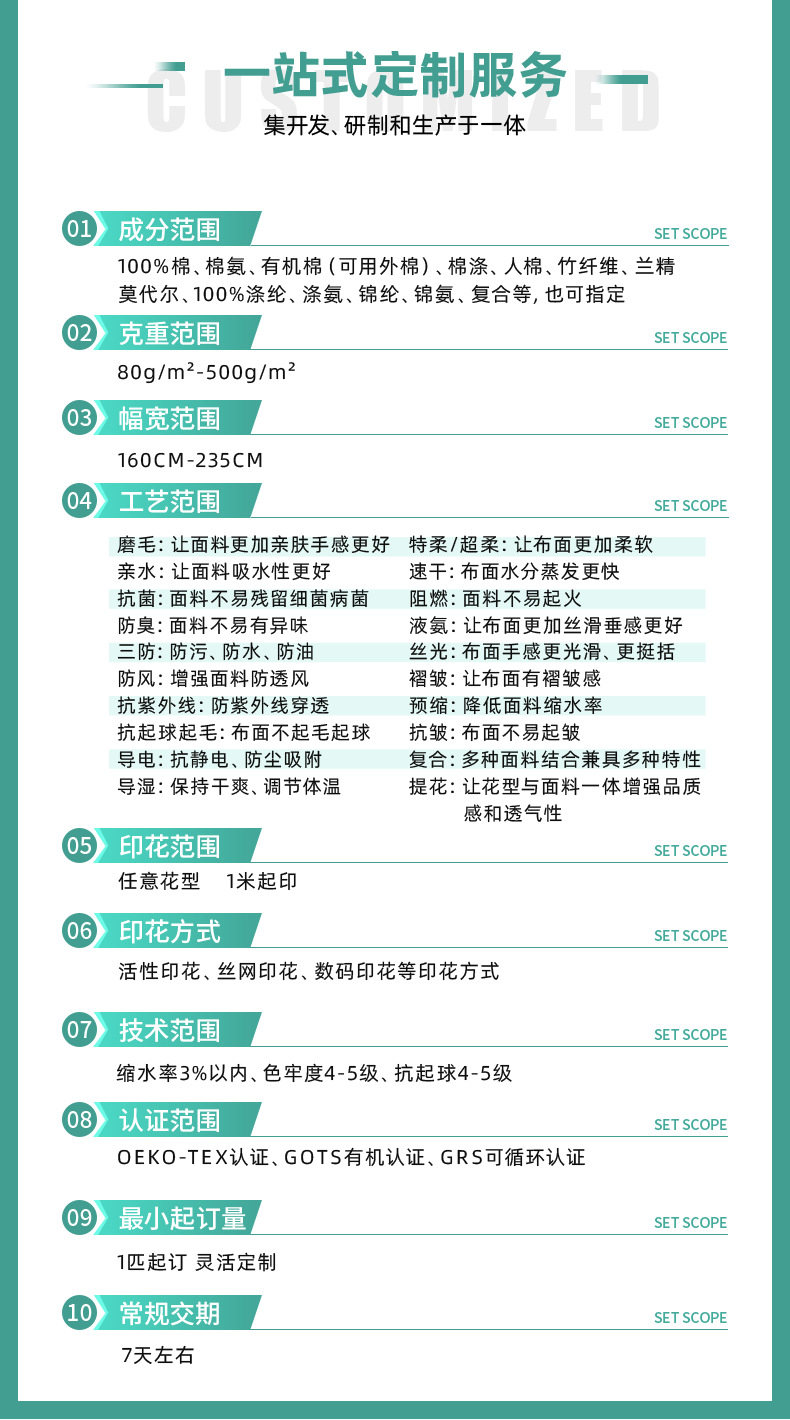 CUSTOMIZED
一站式定制服务
集开发、研制和生产于一体

01 成分范围 SET SCOPE
100%棉、棉氨、有机棉（可用外棉）、棉涤、人棉、竹纤维、兰精莫代尔、100%涤纶、涤氨、锦纶、锦氨、复合等，也可指定

02 克重范围 SET SCOPE
80g/m²-500g/m²

03 幅宽范围 SET SCOPE
160CM-235CM

04 工艺范围 SET SCOPE
磨毛：让面料更加亲肤手感更好
亲水：让面料吸水性更好
抗菌：面料不易残留细菌病菌
防臭：面料不易有异味
三防：防污、防水、防油
防风：增强面料防透风
抗紫外线：防紫外线穿透
抗起球起毛：布面不起毛起球
导电：抗静电、防尘吸附
导湿：保持干爽、调节体温

特柔/超柔：让布面更加柔软
速干：布面水分蒸发更快
阻燃：面料不易起火
液氨：让布面更加丝滑垂感更好
丝光：布面手感更光滑、更挺括
褶皱：让布面有褶皱感
预缩：降低面料缩水率
抗皱：布面不易起皱
复合：多种面料结合兼具多种特性
提花：让花型与面料一体增强品质感和透气性

05 印花范围 SET SCOPE
任意花型 1米起印

06 印花方式 SET SCOPE
活性印花、丝网印花、数码印花等印花方式

07 技术范围 SET SCOPE
缩水率3%以内、色牢度4-5级、抗起球4-5级

08 认证范围 SET SCOPE
OEKO-TEX认证、GOTS有机认证、GRS可循环认证

09 最小起订量 SET SCOPE
1匹起订 灵活定制

10 常规交期 SET SCOPE
7天左右